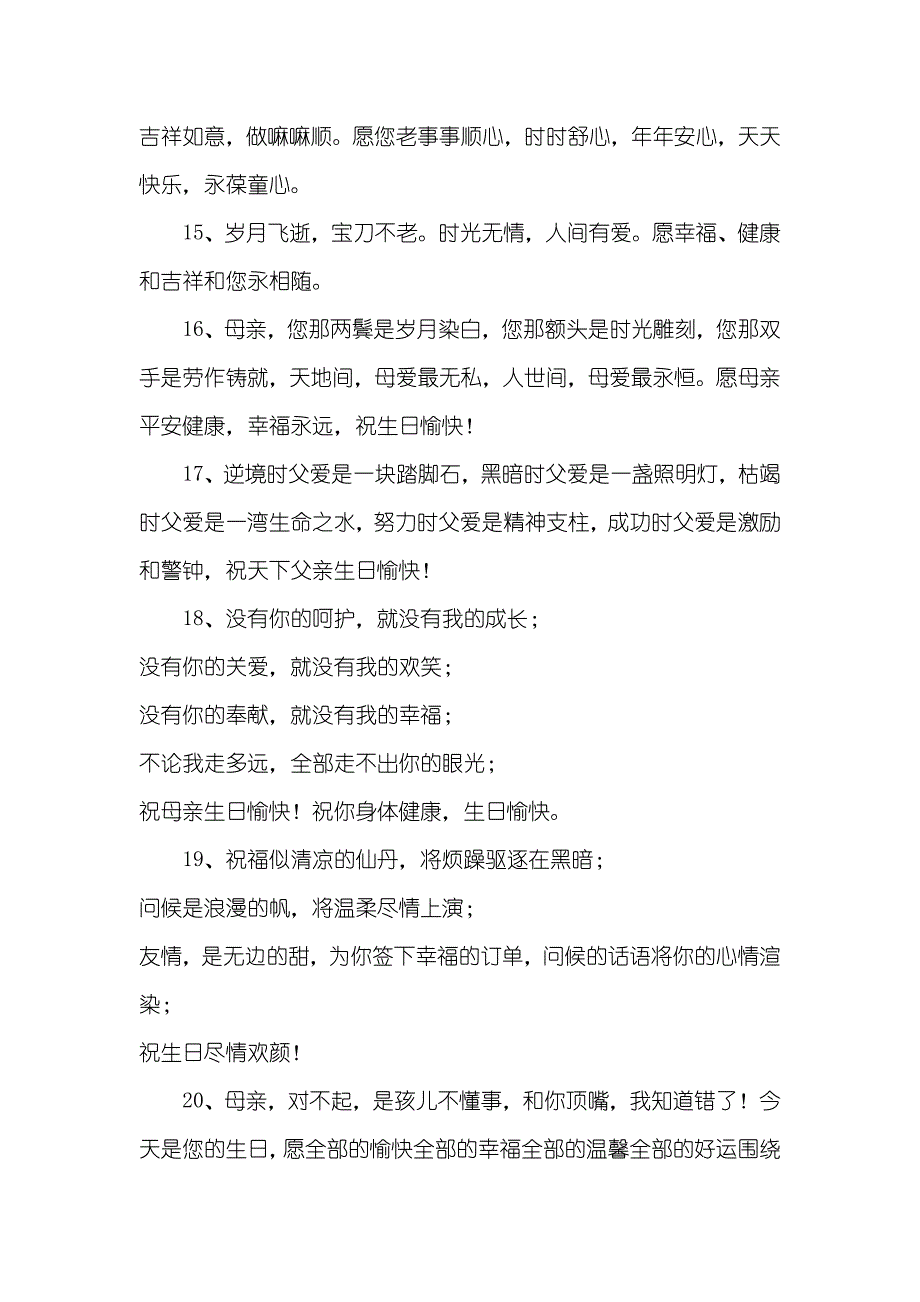 吉祥如意，做嘛嘛顺。愿您老事事顺心，时时舒心，年年安心，天天快乐，永葆童心。

15、岁月飞逝，宝刀不老。时光无情，人间有爱。愿幸福、健康和吉祥和您永相随。

16、母亲，您那两鬓是岁月染白，您那额头是时光雕刻，您那双手是劳作铸就，天地间，母爱最无私，人世间，母爱最永恒。愿母亲平安健康，幸福永远，祝生日愉快！

17、逆境时父爱是一块踏脚石，黑暗时父爱是一盏照明灯，枯竭时父爱是一湾生命之水，努力时父爱是精神支柱，成功时父爱是激励和警钟，祝天下父亲生日愉快！

18、没有你的呵护，就没有我的成长；
没有你的关爱，就没有我的欢笑；
没有你的奉献，就没有我的幸福；
不论我走多远，全部走不出你的眼光；
祝母亲生日愉快！祝你身体健康，生日愉快。

19、祝福似清凉的仙丹，将烦躁驱逐在黑暗；
问候是浪漫的帆，将温柔尽情上演；
友情，是无边的甜，为你签下幸福的订单，问候的话语将你的心情渲染；
祝生日尽情欢颜！

20、母亲，对不起，是孩儿不懂事，和你顶嘴，我知道错了！今天是您的生日，愿全部的愉快全部的幸福全部的温馨全部的好运围绕